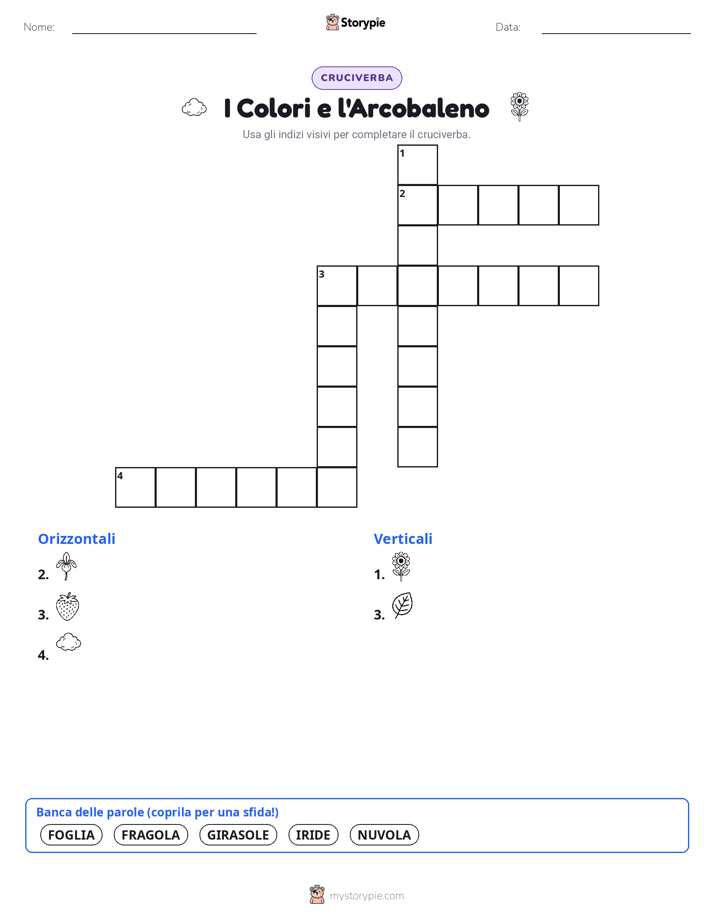 Nome: Storypie Data:

CRUCIVERBA

I Colori e l'Arcobaleno

Usa gli indizi visivi per completare il cruciverba.

1
2
3
4

Orizzontali

2.

3.

4.

Verticali

1.

3.

Banca delle parole (coprila per una sfida!)

FOGLIA FRAGOLA GIRASOLE IRIDE NUVOLA

mystorypie.com